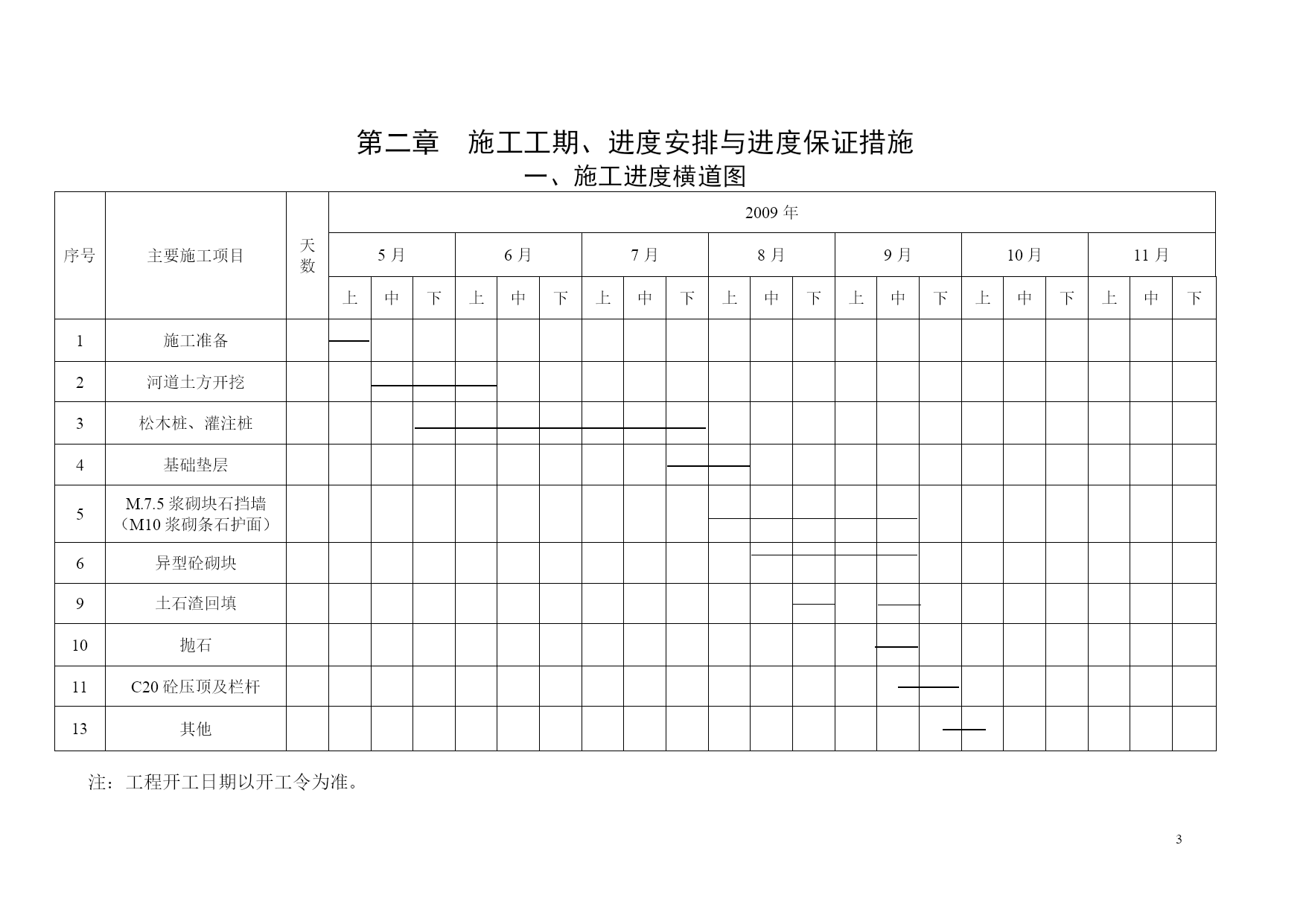 第二章　施工工期、进度安排与进度保证措施

一、施工进度横道图

| 序号 | 主要施工项目 | 天数 | 2009 年 | | | | | | | | | | | | | | | | | | | | |
|---|---|---|---|---|---|---|---|---|---|---|---|---|---|---|---|---|---|---|---|---|---|---|---|
| | | | 5 月 | | | 6 月 | | | 7 月 | | | 8 月 | | | 9 月 | | | 10 月 | | | 11 月 | | |
| | | | 上 | 中 | 下 | 上 | 中 | 下 | 上 | 中 | 下 | 上 | 中 | 下 | 上 | 中 | 下 | 上 | 中 | 下 | 上 | 中 | 下 |
| 1 | 施工准备 | | | | | | | | | | | | | | | | | | | | | | |
| 2 | 河道土方开挖 | | | | | | | | | | | | | | | | | | | | | | |
| 3 | 松木桩、灌注桩 | | | | | | | | | | | | | | | | | | | | | | |
| 4 | 基础垫层 | | | | | | | | | | | | | | | | | | | | | | |
| 5 | M.7.5 浆砌块石挡墙（M10 浆砌条石护面） | | | | | | | | | | | | | | | | | | | | | | |
| 6 | 异型砼砌块 | | | | | | | | | | | | | | | | | | | | | | |
| 9 | 土石渣回填 | | | | | | | | | | | | | | | | | | | | | | |
| 10 | 抛石 | | | | | | | | | | | | | | | | | | | | | | |
| 11 | C20 砼压顶及栏杆 | | | | | | | | | | | | | | | | | | | | | | |
| 13 | 其他 | | | | | | | | | | | | | | | | | | | | | | |

注：工程开工日期以开工令为准。

3